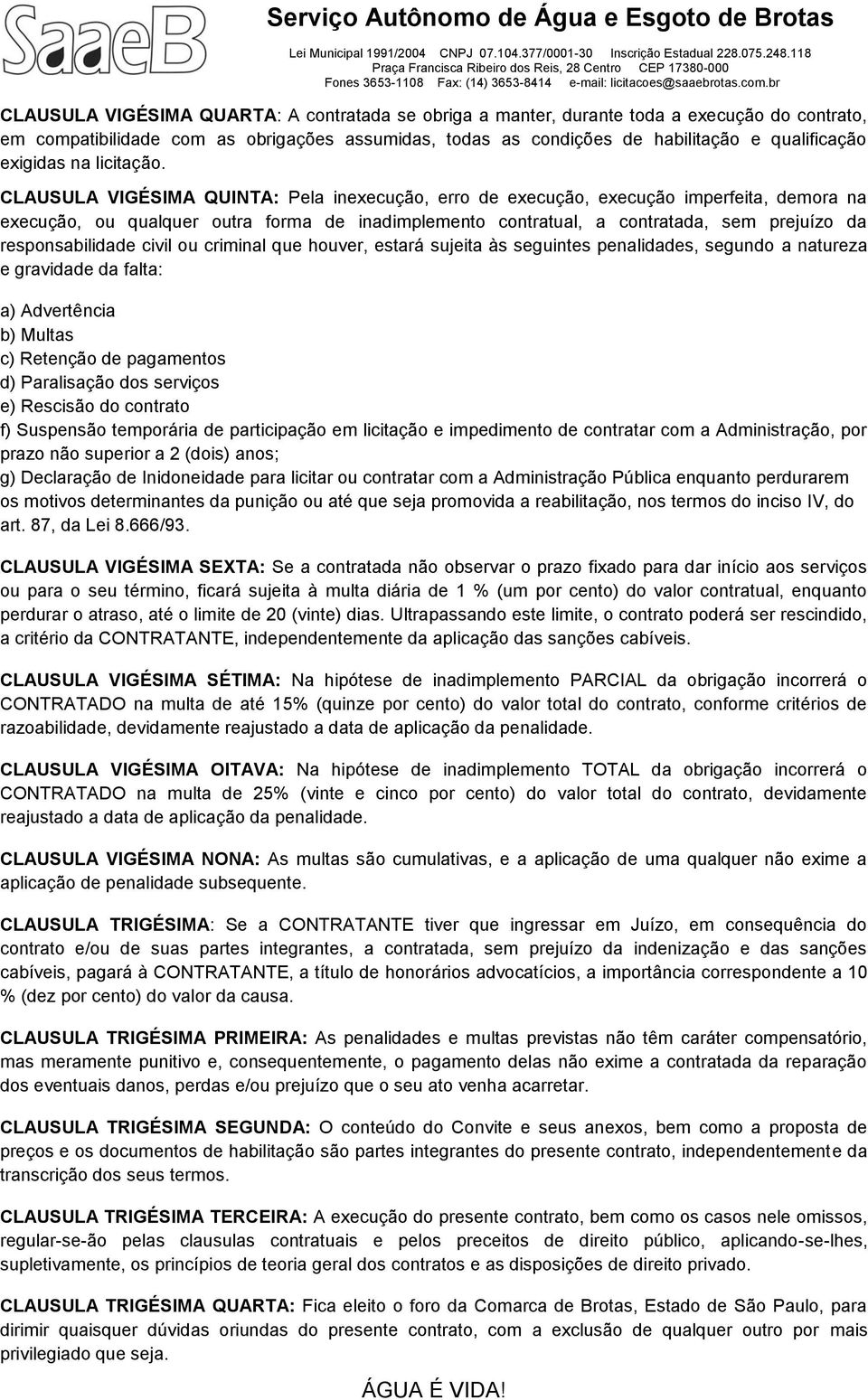 SaaeB

Serviço Autônomo de Água e Esgoto de Brotas

Lei Municipal 1991/2004 CNPJ 07.104.377/0001-30 Inscrição Estadual 228.075.248.118
Praça Francisca Ribeiro dos Reis, 28 Centro CEP 17380-000
Fones 3653-1108 Fax: (14) 3653-8414 e-mail: licitacoes@saaebrotas.com.br

CLAUSULA VIGÉSIMA QUARTA: A contratada se obriga a manter, durante toda a execução do contrato, em compatibilidade com as obrigações assumidas, todas as condições de habilitação e qualificação exigidas na licitação.

CLAUSULA VIGÉSIMA QUINTA: Pela inexecução, erro de execução, execução imperfeita, demora na execução, ou qualquer outra forma de inadimplemento contratual, a contratada, sem prejuízo da responsabilidade civil ou criminal que houver, estará sujeita às seguintes penalidades, segundo a natureza e gravidade da falta:

a) Advertência
b) Multas
c) Retenção de pagamentos
d) Paralisação dos serviços
e) Rescisão do contrato
f) Suspensão temporária de participação em licitação e impedimento de contratar com a Administração, por prazo não superior a 2 (dois) anos;
g) Declaração de Inidoneidade para licitar ou contratar com a Administração Pública enquanto perdurarem os motivos determinantes da punição ou até que seja promovida a reabilitação, nos termos do inciso IV, do art. 87, da Lei 8.666/93.

CLAUSULA VIGÉSIMA SEXTA: Se a contratada não observar o prazo fixado para dar início aos serviços ou para o seu término, ficará sujeita à multa diária de 1 % (um por cento) do valor contratual, enquanto perdurar o atraso, até o limite de 20 (vinte) dias. Ultrapassando este limite, o contrato poderá ser rescindido, a critério da CONTRATANTE, independentemente da aplicação das sanções cabíveis.

CLAUSULA VIGÉSIMA SÉTIMA: Na hipótese de inadimplemento PARCIAL da obrigação incorrerá o CONTRATADO na multa de até 15% (quinze por cento) do valor total do contrato, conforme critérios de razoabilidade, devidamente reajustado a data de aplicação da penalidade.

CLAUSULA VIGÉSIMA OITAVA: Na hipótese de inadimplemento TOTAL da obrigação incorrerá o CONTRATADO na multa de 25% (vinte e cinco por cento) do valor total do contrato, devidamente reajustado a data de aplicação da penalidade.

CLAUSULA VIGÉSIMA NONA: As multas são cumulativas, e a aplicação de uma qualquer não exime a aplicação de penalidade subsequente.

CLAUSULA TRIGÉSIMA: Se a CONTRATANTE tiver que ingressar em Juízo, em consequência do contrato e/ou de suas partes integrantes, a contratada, sem prejuízo da indenização e das sanções cabíveis, pagará à CONTRATANTE, a título de honorários advocatícios, a importância correspondente a 10 % (dez por cento) do valor da causa.

CLAUSULA TRIGÉSIMA PRIMEIRA: As penalidades e multas previstas não têm caráter compensatório, mas meramente punitivo e, consequentemente, o pagamento delas não exime a contratada da reparação dos eventuais danos, perdas e/ou prejuízo que o seu ato venha acarretar.

CLAUSULA TRIGÉSIMA SEGUNDA: O conteúdo do Convite e seus anexos, bem como a proposta de preços e os documentos de habilitação são partes integrantes do presente contrato, independentemente da transcrição dos seus termos.

CLAUSULA TRIGÉSIMA TERCEIRA: A execução do presente contrato, bem como os casos nele omissos, regular-se-ão pelas clausulas contratuais e pelos preceitos de direito público, aplicando-se-lhes, supletivamente, os princípios de teoria geral dos contratos e as disposições de direito privado.

CLAUSULA TRIGÉSIMA QUARTA: Fica eleito o foro da Comarca de Brotas, Estado de São Paulo, para dirimir quaisquer dúvidas oriundas do presente contrato, com a exclusão de qualquer outro por mais privilegiado que seja.

ÁGUA É VIDA!